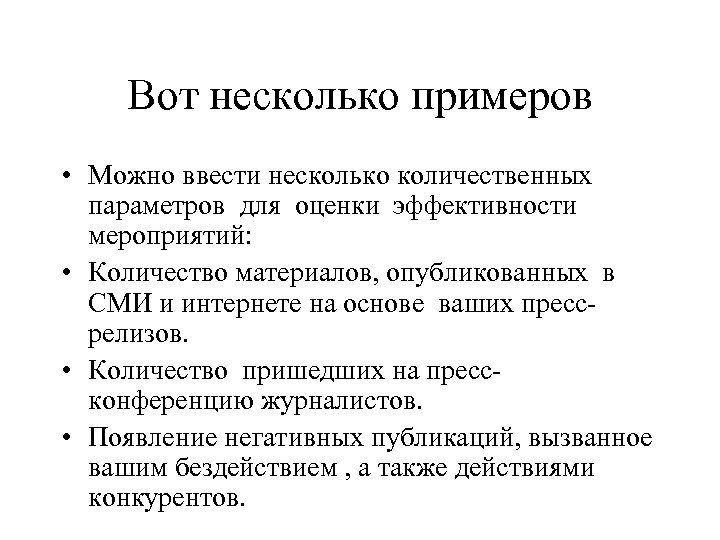 Вот несколько примеров

• Можно ввести несколько количественных параметров для оценки эффективности мероприятий:
• Количество материалов, опубликованных в СМИ и интернете на основе ваших пресс-релизов.
• Количество пришедших на пресс-конференцию журналистов.
• Появление негативных публикаций, вызванное вашим бездействием , а также действиями конкурентов.